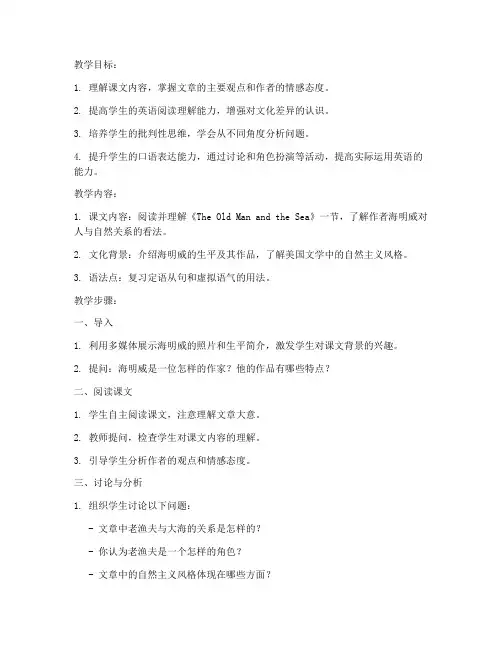 教学目标：

1. 理解课文内容，掌握文章的主要观点和作者的情感态度。

2. 提高学生的英语阅读理解能力，增强对文化差异的认识。

3. 培养学生的批判性思维，学会从不同角度分析问题。

4. 提升学生的口语表达能力，通过讨论和角色扮演等活动，提高实际运用英语的能力。

教学内容：

1. 课文内容：阅读并理解《The Old Man and the Sea》一节，了解作者海明威对人与自然关系的看法。

2. 文化背景：介绍海明威的生平及其作品，了解美国文学中的自然主义风格。

3. 语法点：复习定语从句和虚拟语气的用法。

教学步骤：

一、导入

1. 利用多媒体展示海明威的照片和生平简介，激发学生对课文背景的兴趣。

2. 提问：海明威是一位怎样的作家？他的作品有哪些特点？

二、阅读课文

1. 学生自主阅读课文，注意理解文章大意。

2. 教师提问，检查学生对课文内容的理解。

3. 引导学生分析作者的观点和情感态度。

三、讨论与分析

1. 组织学生讨论以下问题：

- 文章中老渔夫与大海的关系是怎样的？

- 你认为老渔夫是一个怎样的角色？

- 文章中的自然主义风格体现在哪些方面？